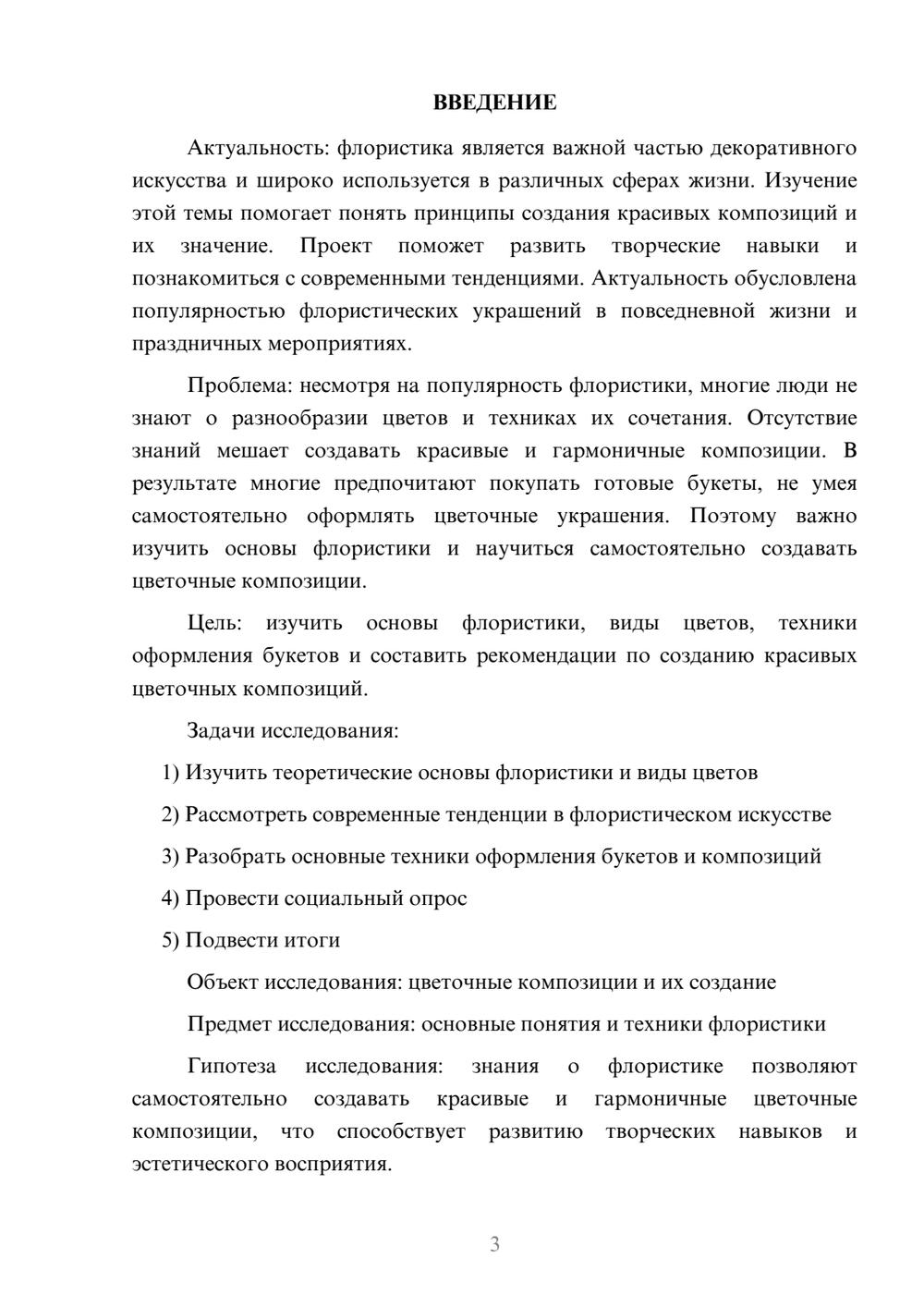 ВВЕДЕНИЕ

Актуальность: флористика является важной частью декоративного искусства и широко используется в различных сферах жизни. Изучение этой темы помогает понять принципы создания красивых композиций и их значение. Проект поможет развить творческие навыки и познакомиться с современными тенденциями. Актуальность обусловлена популярностью флористических украшений в повседневной жизни и праздничных мероприятиях.

Проблема: несмотря на популярность флористики, многие люди не знают о разнообразии цветов и техниках их сочетания. Отсутствие знаний мешает создавать красивые и гармоничные композиции. В результате многие предпочитают покупать готовые букеты, не умея самостоятельно оформлять цветочные украшения. Поэтому важно изучить основы флористики и научиться самостоятельно создавать цветочные композиции.

Цель: изучить основы флористики, виды цветов, техники оформления букетов и составить рекомендации по созданию красивых цветочных композиций.

Задачи исследования:

1) Изучить теоретические основы флористики и виды цветов

2) Рассмотреть современные тенденции в флористическом искусстве

3) Разобрать основные техники оформления букетов и композиций

4) Провести социальный опрос

5) Подвести итоги

Объект исследования: цветочные композиции и их создание

Предмет исследования: основные понятия и техники флористики

Гипотеза исследования: знания о флористике позволяют самостоятельно создавать красивые и гармоничные цветочные композиции, что способствует развитию творческих навыков и эстетического восприятия.

3